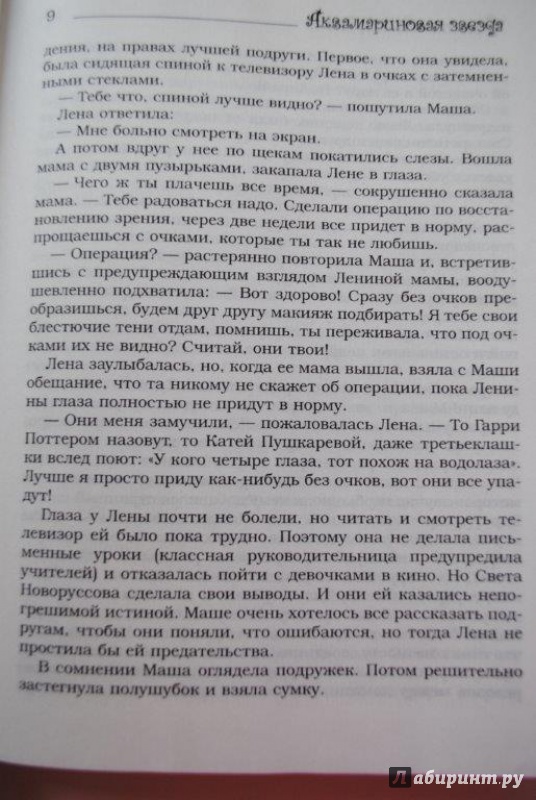 9 Аквамариновая звезда

дения, на правах лучшей подруги. Первое, что она увидела, была сидящая спиной к телевизору Лена в очках с затемненными стеклами.

— Тебе что, спиной лучше видно? — пошутила Маша.

Лена ответила:

— Мне больно смотреть на экран.

А потом вдруг у нее по щекам покатились слезы. Вошла мама с двумя пузырьками, закапала Лене в глаза.

— Чего ж ты плачешь все время, — сокрушенно сказала мама. — Тебе радоваться надо. Сделали операцию по восстановлению зрения, через две недели все придет в норму, распрощаешься с очками, которые ты так не любишь.

— Операция? — растерянно повторила Маша и, встретившись с предупреждающим взглядом Лениной мамы, воодушевленно подхватила: — Вот здорово! Сразу без очков преобразишься, будем друг другу макияж подбирать! Я тебе свои блестючие тени отдам, помнишь, ты переживала, что под очками их не видно? Считай, они твои!

Лена заулыбалась, но, когда ее мама вышла, взяла с Маши обещание, что та никому не скажет об операции, пока Ленины глаза полностью не придут в норму.

— Они меня замучили, — пожаловалась Лена. — То Гарри Поттером назовут, то Катей Пушкаревой, даже третьеклашки вслед поют: «У кого четыре глаза, тот похож на водолаза». Лучше я просто приду как-нибудь без очков, вот они все упадут!

Глаза у Лены почти не болели, но читать и смотреть телевизор ей было пока трудно. Поэтому она не делала письменные уроки (классная руководительница предупредила учителей) и отказалась пойти с девочками в кино. Но Света Новоруссова сделала свои выводы. И они ей казались непогрешимой истиной. Маше очень хотелось все рассказать подругам, чтобы они поняли, что ошибаются, но тогда Лена не простила бы ей предательства.

В сомнении Маша оглядела подружек. Потом решительно застегнула полушубок и взяла сумку.

Лабиринт.ру